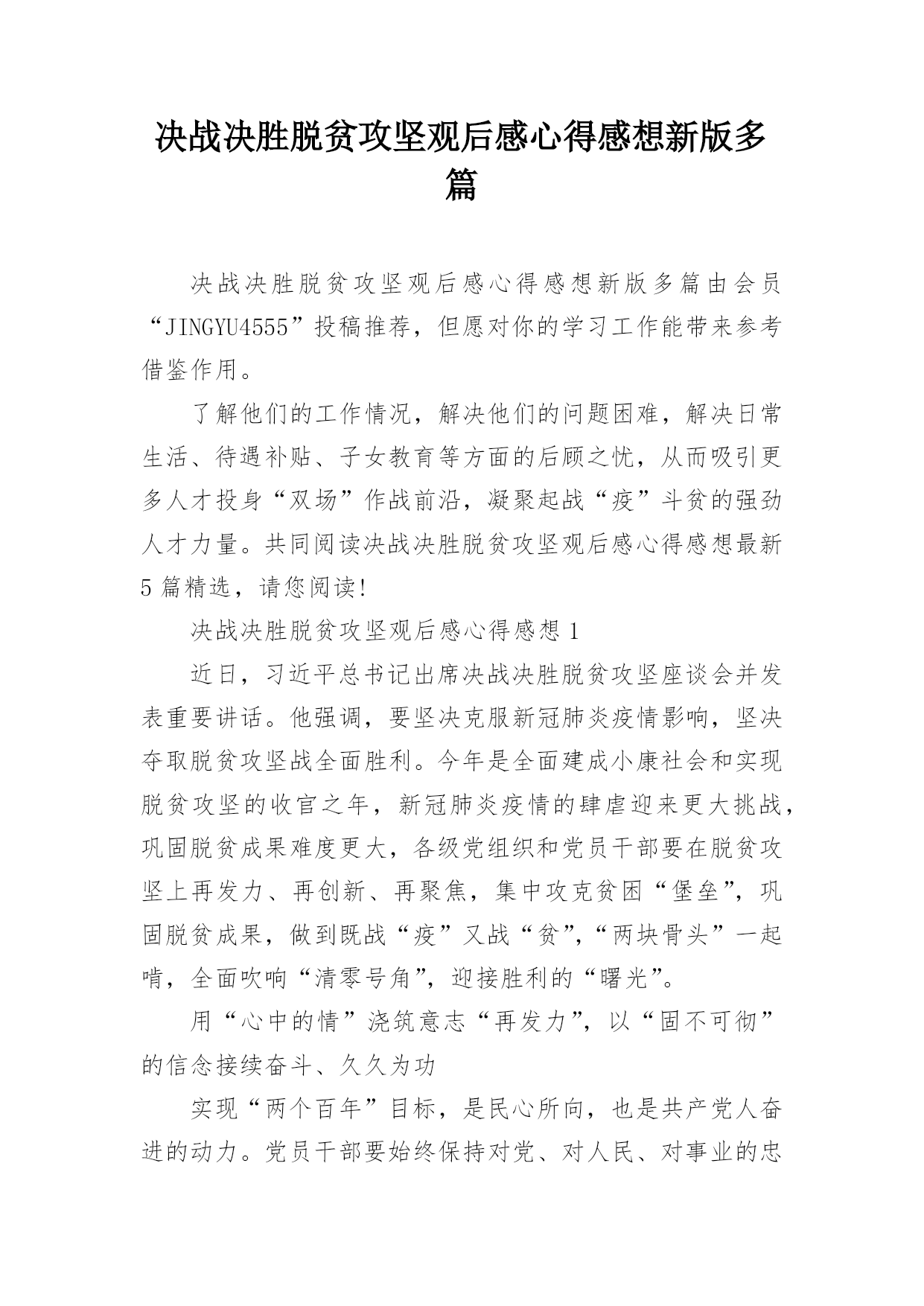 决战决胜脱贫攻坚观后感心得感想新版多篇

决战决胜脱贫攻坚观后感心得感想新版多篇由会员“JINGYU4555”投稿推荐，但愿对你的学习工作能带来参考借鉴作用。

了解他们的工作情况，解决他们的问题困难，解决日常生活、待遇补贴、子女教育等方面的后顾之忧，从而吸引更多人才投身“双场”作战前沿，凝聚起战“疫”斗贫的强劲人才力量。共同阅读决战决胜脱贫攻坚观后感心得感想最新5篇精选，请您阅读!

决战决胜脱贫攻坚观后感心得感想1

近日，习近平总书记出席决战决胜脱贫攻坚座谈会并发表重要讲话。他强调，要坚决克服新冠肺炎疫情影响，坚决夺取脱贫攻坚战全面胜利。今年是全面建成小康社会和实现脱贫攻坚的收官之年，新冠肺炎疫情的肆虐迎来更大挑战，巩固脱贫成果难度更大，各级党组织和党员干部要在脱贫攻坚上再发力、再创新、再聚焦，集中攻克贫困“堡垒”，巩固脱贫成果，做到既战“疫”又战“贫”，“两块骨头”一起啃，全面吹响“清零号角”，迎接胜利的“曙光”。

用“心中的情”浇筑意志“再发力”，以“固不可彻”的信念接续奋斗、久久为功

实现“两个百年”目标，是民心所向，也是共产党人奋进的动力。党员干部要始终保持对党、对人民、对事业的忠